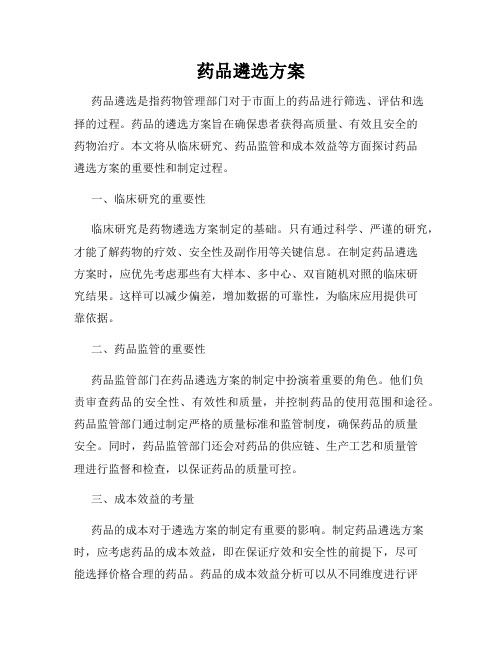 药品遴选方案

药品遴选是指药物管理部门对于市面上的药品进行筛选、评估和选择的过程。药品的遴选方案旨在确保患者获得高质量、有效且安全的药物治疗。本文将从临床研究、药品监管和成本效益等方面探讨药品遴选方案的重要性和制定过程。

一、临床研究的重要性

临床研究是药物遴选方案制定的基础。只有通过科学、严谨的研究，才能了解药物的疗效、安全性及副作用等关键信息。在制定药品遴选方案时，应优先考虑那些有大样本、多中心、双盲随机对照的临床研究结果。这样可以减少偏差，增加数据的可靠性，为临床应用提供可靠依据。

二、药品监管的重要性

药品监管部门在药品遴选方案的制定中扮演着重要的角色。他们负责审查药品的安全性、有效性和质量，并控制药品的使用范围和途径。药品监管部门通过制定严格的质量标准和监管制度，确保药品的质量安全。同时，药品监管部门还会对药品的供应链、生产工艺和质量管理进行监督和检查，以保证药品的质量可控。

三、成本效益的考量

药品的成本对于遴选方案的制定有重要的影响。制定药品遴选方案时，应考虑药品的成本效益，即在保证疗效和安全性的前提下，尽可能选择价格合理的药品。药品的成本效益分析可以从不同维度进行评